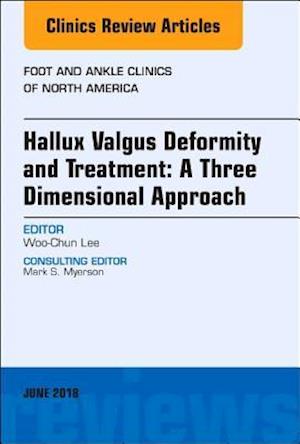 Clinics Review Articles

FOOT AND ANKLE CLINICS
OF NORTH AMERICA

Hallux Valgus Deformity and Treatment: A Three Dimensional Approach

EDITOR
Woo-Chun Lee

CONSULTING EDITOR
Mark S. Myerson

JUNE 2018

reviews